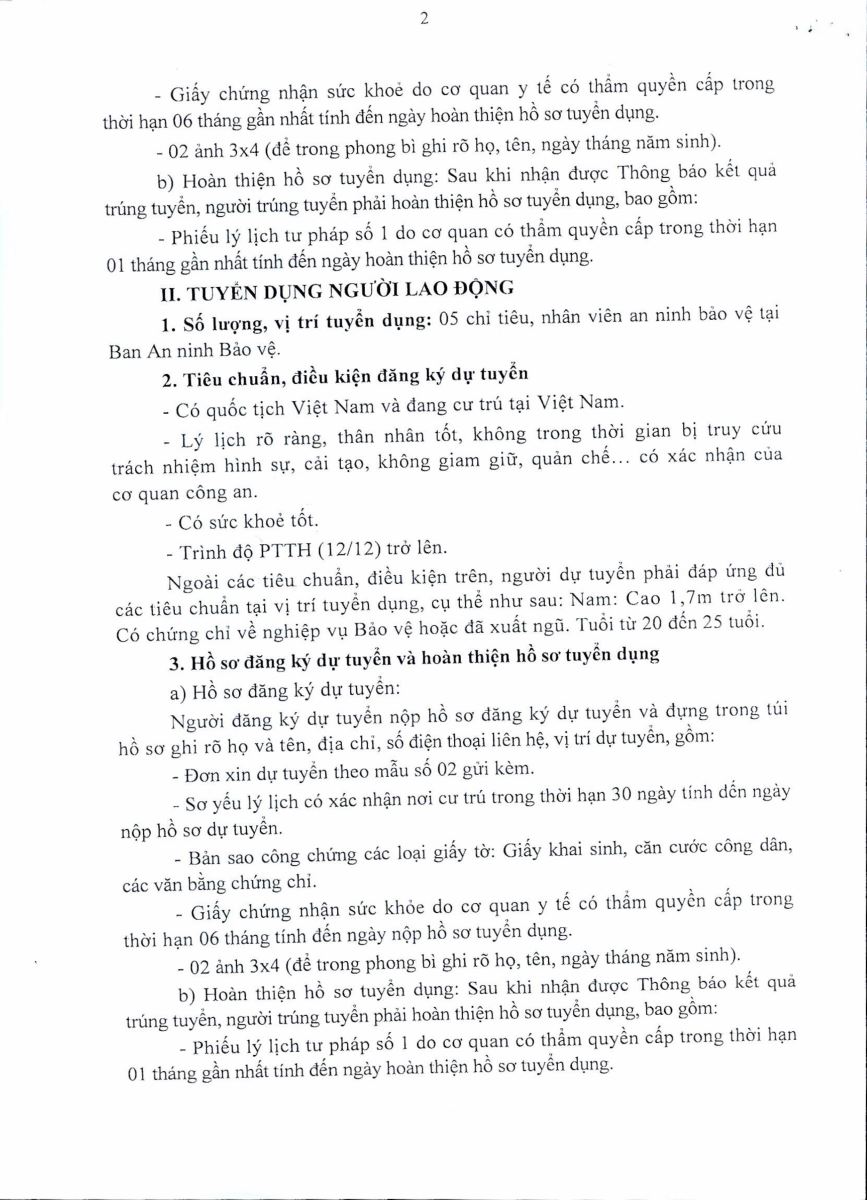 2

- Giấy chứng nhận sức khoẻ do cơ quan y tế có thẩm quyền cấp trong thời hạn 06 tháng gần nhất tính đến ngày hoàn thiện hồ sơ tuyển dụng.

- 02 ảnh 3x4 (để trong phong bì ghi rõ họ, tên, ngày tháng năm sinh).

b) Hoàn thiện hồ sơ tuyển dụng: Sau khi nhận được Thông báo kết quả trúng tuyển, người trúng tuyển phải hoàn thiện hồ sơ tuyển dụng, bao gồm:

- Phiếu lý lịch tư pháp số 1 do cơ quan có thẩm quyền cấp trong thời hạn 01 tháng gần nhất tính đến ngày hoàn thiện hồ sơ tuyển dụng.

II. TUYỂN DỤNG NGƯỜI LAO ĐỘNG

1. Số lượng, vị trí tuyển dụng: 05 chỉ tiêu, nhân viên an ninh bảo vệ tại Ban An ninh Bảo vệ.

2. Tiêu chuẩn, điều kiện đăng ký dự tuyển

- Có quốc tịch Việt Nam và đang cư trú tại Việt Nam.

- Lý lịch rõ ràng, thân nhân tốt, không trong thời gian bị truy cứu trách nhiệm hình sự, cải tạo, không giam giữ, quản chế... có xác nhận của cơ quan công an.

- Có sức khoẻ tốt.

- Trình độ PTTH (12/12) trở lên.

Ngoài các tiêu chuẩn, điều kiện trên, người dự tuyển phải đáp ứng đủ các tiêu chuẩn tại vị trí tuyển dụng, cụ thể như sau: Nam: Cao 1,7m trở lên. Có chứng chỉ về nghiệp vụ Bảo vệ hoặc đã xuất ngũ. Tuổi từ 20 đến 25 tuổi.

3. Hồ sơ đăng ký dự tuyển và hoàn thiện hồ sơ tuyển dụng

a) Hồ sơ đăng ký dự tuyển:

Người đăng ký dự tuyển nộp hồ sơ đăng ký dự tuyển và đựng trong túi hồ sơ ghi rõ họ và tên, địa chỉ, số điện thoại liên hệ, vị trí dự tuyển, gồm:

- Đơn xin dự tuyển theo mẫu số 02 gửi kèm.

- Sơ yếu lý lịch có xác nhận nơi cư trú trong thời hạn 30 ngày tính đến ngày nộp hồ sơ dự tuyển.

- Bản sao công chứng các loại giấy tờ: Giấy khai sinh, căn cước công dân, các văn bằng chứng chỉ.

- Giấy chứng nhận sức khỏe do cơ quan y tế có thẩm quyền cấp trong thời hạn 06 tháng tính đến ngày nộp hồ sơ tuyển dụng.

- 02 ảnh 3x4 (để trong phong bì ghi rõ họ, tên, ngày tháng năm sinh).

b) Hoàn thiện hồ sơ tuyển dụng: Sau khi nhận được Thông báo kết quả trúng tuyển, người trúng tuyển phải hoàn thiện hồ sơ tuyển dụng, bao gồm:

- Phiếu lý lịch tư pháp số 1 do cơ quan có thẩm quyền cấp trong thời hạn 01 tháng gần nhất tính đến ngày hoàn thiện hồ sơ tuyển dụng.